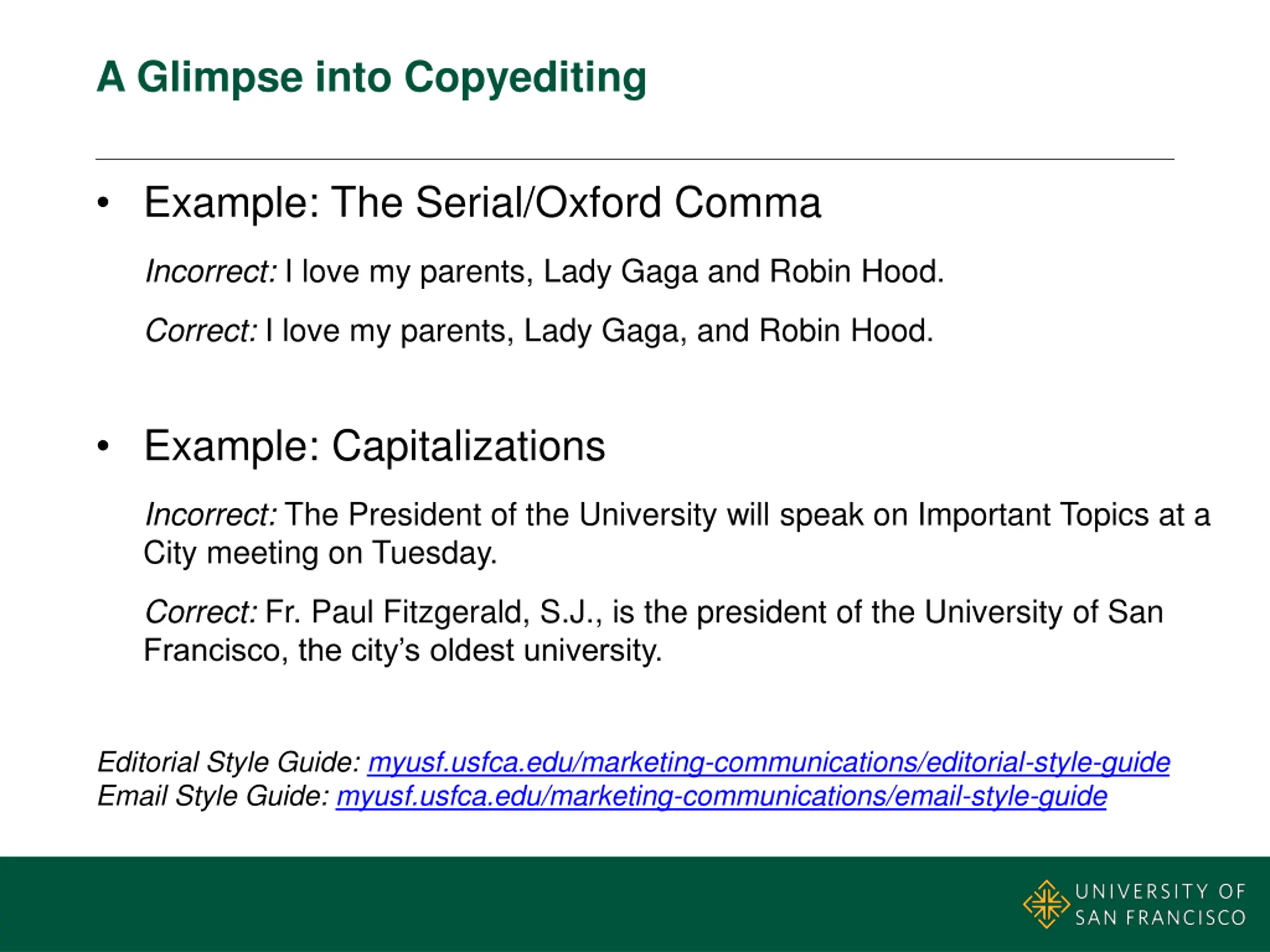 A Glimpse into Copyediting

• Example: The Serial/Oxford Comma

Incorrect: I love my parents, Lady Gaga and Robin Hood.

Correct: I love my parents, Lady Gaga, and Robin Hood.

• Example: Capitalizations

Incorrect: The President of the University will speak on Important Topics at a City meeting on Tuesday.

Correct: Fr. Paul Fitzgerald, S.J., is the president of the University of San Francisco, the city's oldest university.

Editorial Style Guide: myusf.usfca.edu/marketing-communications/editorial-style-guide
Email Style Guide: myusf.usfca.edu/marketing-communications/email-style-guide

UNIVERSITY OF SAN FRANCISCO